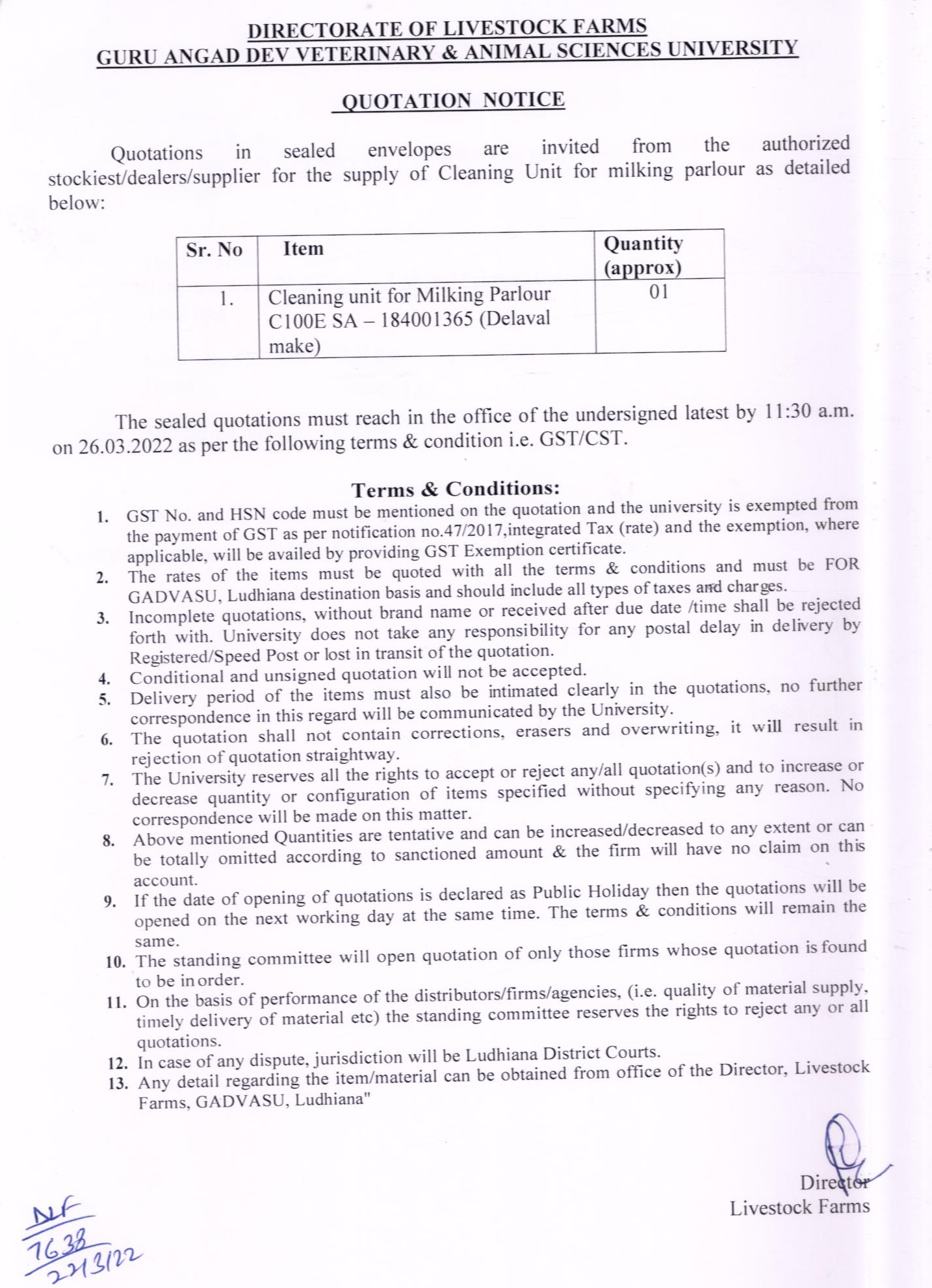 DIRECTORATE OF LIVESTOCK FARMS
GURU ANGAD DEV VETERINARY & ANIMAL SCIENCES UNIVERSITY

QUOTATION NOTICE

Quotations in sealed envelopes are invited from the authorized stockiest/dealers/supplier for the supply of Cleaning Unit for milking parlour as detailed below:

| Sr. No | Item | Quantity (approx) |
|---|---|---|
| 1. | Cleaning unit for Milking Parlour C100E SA – 184001365 (Delaval make) | 01 |

The sealed quotations must reach in the office of the undersigned latest by 11:30 a.m. on 26.03.2022 as per the following terms & condition i.e. GST/CST.

Terms & Conditions:
1. GST No. and HSN code must be mentioned on the quotation and the university is exempted from the payment of GST as per notification no.47/2017,integrated Tax (rate) and the exemption, where applicable, will be availed by providing GST Exemption certificate.
2. The rates of the items must be quoted with all the terms & conditions and must be FOR GADVASU, Ludhiana destination basis and should include all types of taxes and charges.
3. Incomplete quotations, without brand name or received after due date /time shall be rejected forth with. University does not take any responsibility for any postal delay in delivery by Registered/Speed Post or lost in transit of the quotation.
4. Conditional and unsigned quotation will not be accepted.
5. Delivery period of the items must also be intimated clearly in the quotations, no further correspondence in this regard will be communicated by the University.
6. The quotation shall not contain corrections, erasers and overwriting, it will result in rejection of quotation straightway.
7. The University reserves all the rights to accept or reject any/all quotation(s) and to increase or decrease quantity or configuration of items specified without specifying any reason. No correspondence will be made on this matter.
8. Above mentioned Quantities are tentative and can be increased/decreased to any extent or can be totally omitted according to sanctioned amount & the firm will have no claim on this account.
9. If the date of opening of quotations is declared as Public Holiday then the quotations will be opened on the next working day at the same time. The terms & conditions will remain the same.
10. The standing committee will open quotation of only those firms whose quotation is found to be in order.
11. On the basis of performance of the distributors/firms/agencies, (i.e. quality of material supply, timely delivery of material etc) the standing committee reserves the rights to reject any or all quotations.
12. In case of any dispute, jurisdiction will be Ludhiana District Courts.
13. Any detail regarding the item/material can be obtained from office of the Director, Livestock Farms, GADVASU, Ludhiana"

Director
Livestock Farms

DLF
7638
22/3/22